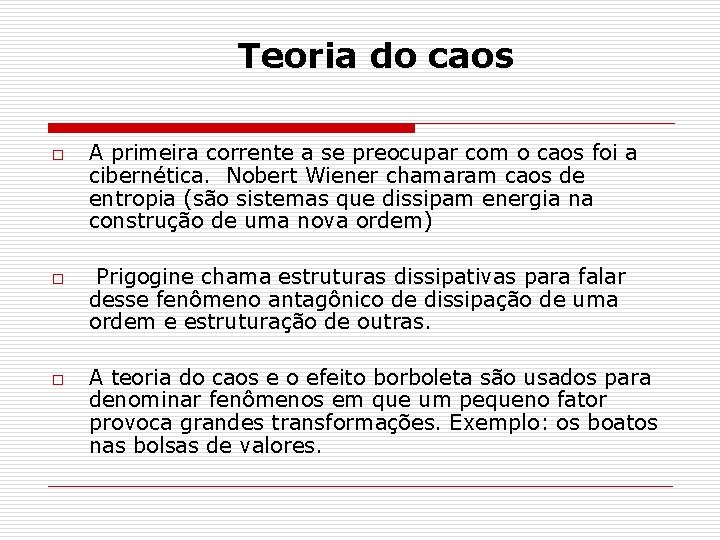 Teoria do caos

□ A primeira corrente a se preocupar com o caos foi a cibernética. Nobert Wiener chamaram caos de entropia (são sistemas que dissipam energia na construção de uma nova ordem)

□ Prigogine chama estruturas dissipativas para falar desse fenômeno antagônico de dissipação de uma ordem e estruturação de outras.

□ A teoria do caos e o efeito borboleta são usados para denominar fenômenos em que um pequeno fator provoca grandes transformações. Exemplo: os boatos nas bolsas de valores.